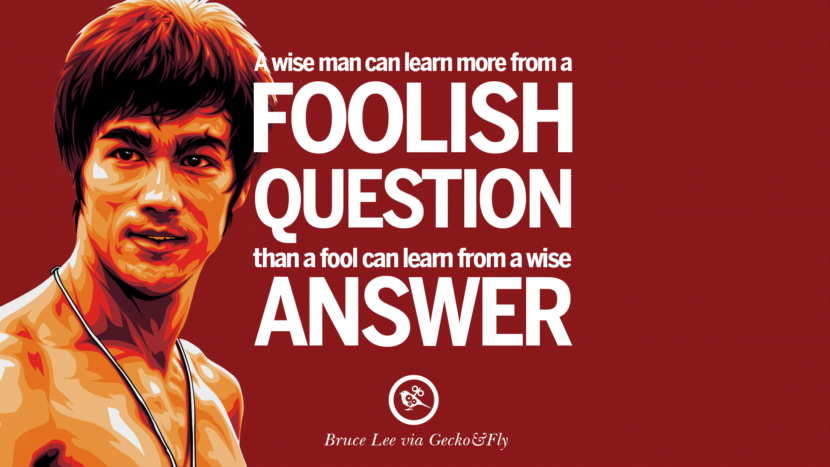 A wise man can learn more from a
FOOLISH
QUESTION
than a fool can learn from a wise
ANSWER

Bruce Lee via Gecko&Fly